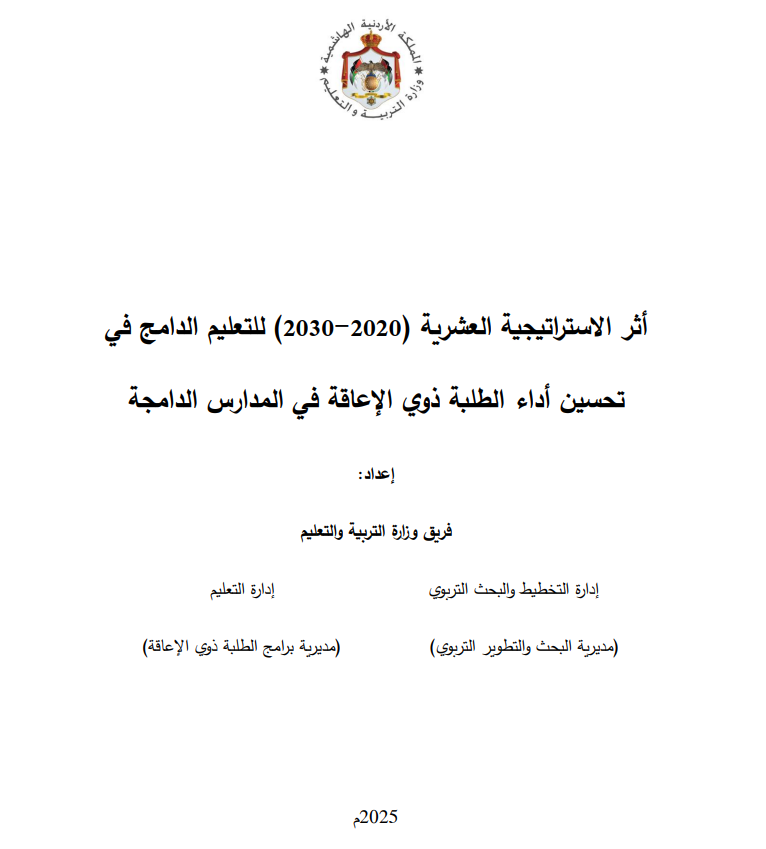 المملكة الأردنية الهاشمية
وزارة التربية والتعليم

أثر الاستراتيجية العشرية (2020–2030) للتعليم الدامج في تحسين أداء الطلبة ذوي الإعاقة في المدارس الدامجة

إعداد:

فريق وزارة التربية والتعليم

إدارة التخطيط والبحث التربوي
(مديرية البحث والتطوير التربوي)

إدارة التعليم
(مديرية برامج الطلبة ذوي الإعاقة)

2025م